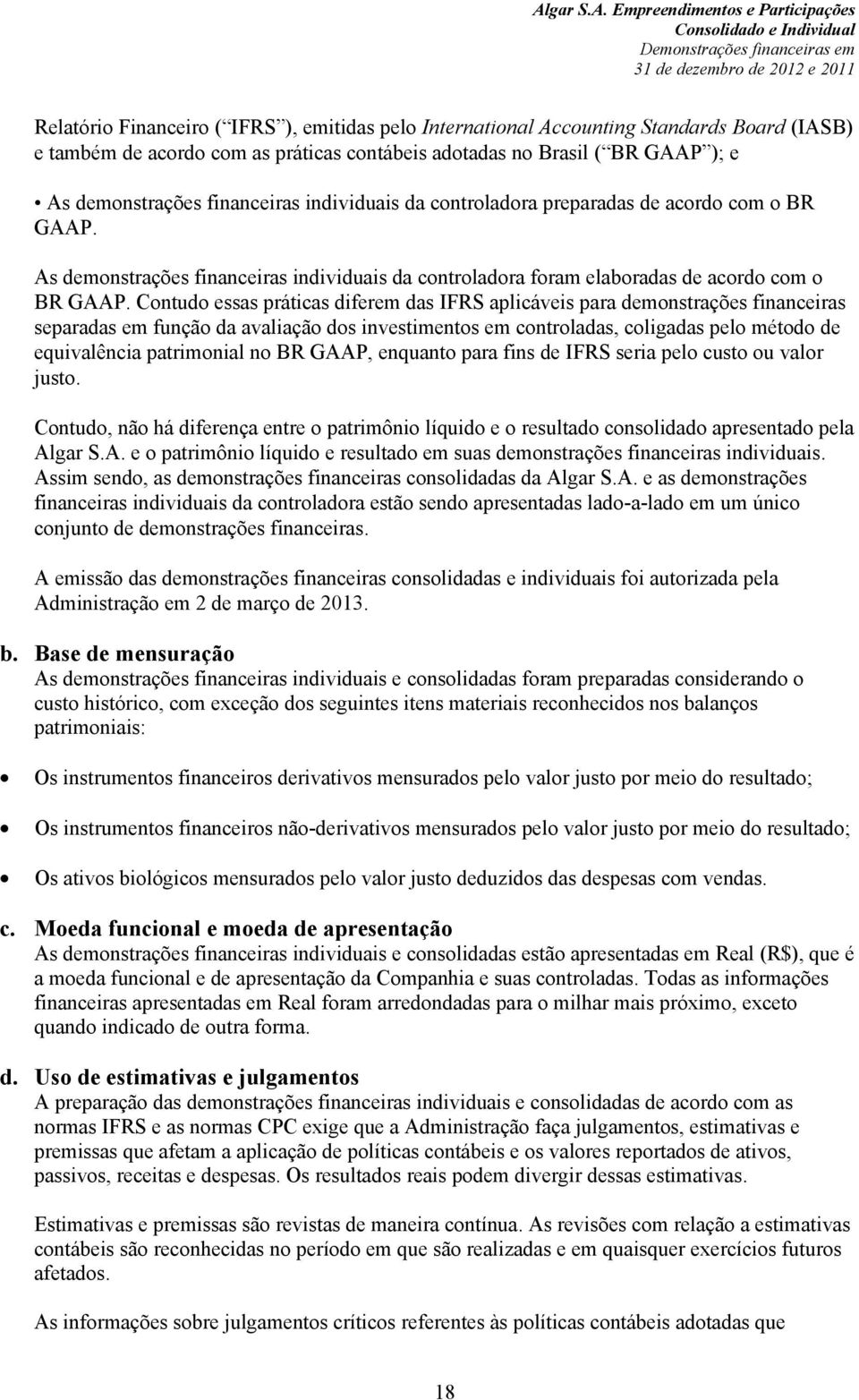 Algar S.A. Empreendimentos e Participações
Consolidado e Individual
Demonstrações financeiras em
31 de dezembro de 2012 e 2011

Relatório Financeiro ( IFRS ), emitidas pelo International Accounting Standards Board (IASB) e também de acordo com as práticas contábeis adotadas no Brasil ( BR GAAP ); e

• As demonstrações financeiras individuais da controladora preparadas de acordo com o BR GAAP.

As demonstrações financeiras individuais da controladora foram elaboradas de acordo com o BR GAAP. Contudo essas práticas diferem das IFRS aplicáveis para demonstrações financeiras separadas em função da avaliação dos investimentos em controladas, coligadas pelo método de equivalência patrimonial no BR GAAP, enquanto para fins de IFRS seria pelo custo ou valor justo.

Contudo, não há diferença entre o patrimônio líquido e o resultado consolidado apresentado pela Algar S.A. e o patrimônio líquido e resultado em suas demonstrações financeiras individuais. Assim sendo, as demonstrações financeiras consolidadas da Algar S.A. e as demonstrações financeiras individuais da controladora estão sendo apresentadas lado-a-lado em um único conjunto de demonstrações financeiras.

A emissão das demonstrações financeiras consolidadas e individuais foi autorizada pela Administração em 2 de março de 2013.

b. Base de mensuração
As demonstrações financeiras individuais e consolidadas foram preparadas considerando o custo histórico, com exceção dos seguintes itens materiais reconhecidos nos balanços patrimoniais:

• Os instrumentos financeiros derivativos mensurados pelo valor justo por meio do resultado;

• Os instrumentos financeiros não-derivativos mensurados pelo valor justo por meio do resultado;

• Os ativos biológicos mensurados pelo valor justo deduzidos das despesas com vendas.

c. Moeda funcional e moeda de apresentação
As demonstrações financeiras individuais e consolidadas estão apresentadas em Real (R$), que é a moeda funcional e de apresentação da Companhia e suas controladas. Todas as informações financeiras apresentadas em Real foram arredondadas para o milhar mais próximo, exceto quando indicado de outra forma.

d. Uso de estimativas e julgamentos
A preparação das demonstrações financeiras individuais e consolidadas de acordo com as normas IFRS e as normas CPC exige que a Administração faça julgamentos, estimativas e premissas que afetam a aplicação de políticas contábeis e os valores reportados de ativos, passivos, receitas e despesas. Os resultados reais podem divergir dessas estimativas.

Estimativas e premissas são revistas de maneira contínua. As revisões com relação a estimativas contábeis são reconhecidas no período em que são realizadas e em quaisquer exercícios futuros afetados.

As informações sobre julgamentos críticos referentes às políticas contábeis adotadas que

18